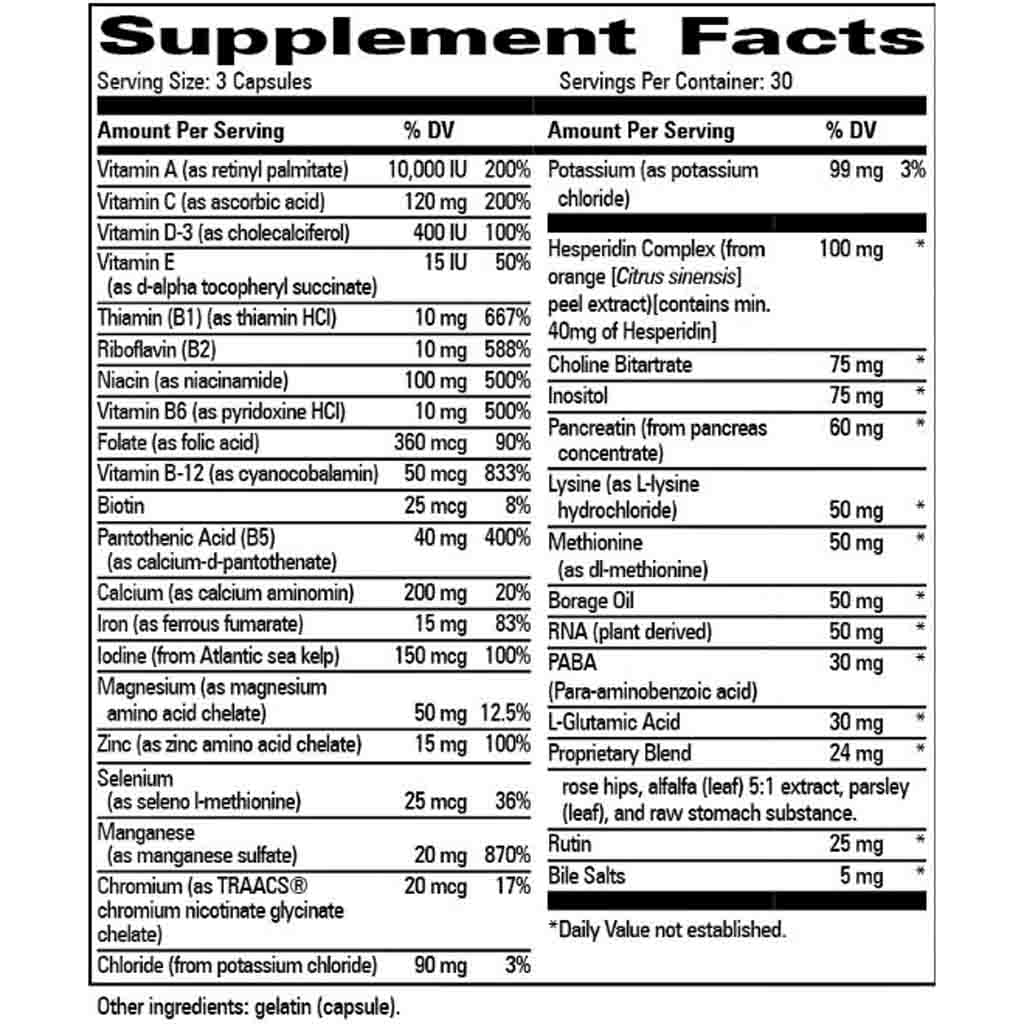 Supplement Facts

Serving Size: 3 Capsules

Servings Per Container: 30

| Amount Per Serving | | % DV |
|---|---|---|
| Vitamin A (as retinyl palmitate) | 10,000 IU | 200% |
| Vitamin C (as ascorbic acid) | 120 mg | 200% |
| Vitamin D-3 (as cholecalciferol) | 400 IU | 100% |
| Vitamin E (as d-alpha tocopheryl succinate) | 15 IU | 50% |
| Thiamin (B1) (as thiamin HCl) | 10 mg | 667% |
| Riboflavin (B2) | 10 mg | 588% |
| Niacin (as niacinamide) | 100 mg | 500% |
| Vitamin B6 (as pyridoxine HCl) | 10 mg | 500% |
| Folate (as folic acid) | 360 mcg | 90% |
| Vitamin B-12 (as cyanocobalamin) | 50 mcg | 833% |
| Biotin | 25 mcg | 8% |
| Pantothenic Acid (B5) (as calcium-d-pantothenate) | 40 mg | 400% |
| Calcium (as calcium aminomin) | 200 mg | 20% |
| Iron (as ferrous fumarate) | 15 mg | 83% |
| Iodine (from Atlantic sea kelp) | 150 mcg | 100% |
| Magnesium (as magnesium amino acid chelate) | 50 mg | 12.5% |
| Zinc (as zinc amino acid chelate) | 15 mg | 100% |
| Selenium (as seleno l-methionine) | 25 mcg | 36% |
| Manganese (as manganese sulfate) | 20 mg | 870% |
| Chromium (as TRAACS® chromium nicotinate glycinate chelate) | 20 mcg | 17% |
| Chloride (from potassium chloride) | 90 mg | 3% |

| Amount Per Serving | | % DV |
|---|---|---|
| Potassium (as potassium chloride) | 99 mg | 3% |
| Hesperidin Complex (from orange [Citrus sinensis] peel extract)[contains min. 40mg of Hesperidin] | 100 mg | * |
| Choline Bitartrate | 75 mg | * |
| Inositol | 75 mg | * |
| Pancreatin (from pancreas concentrate) | 60 mg | * |
| Lysine (as L-lysine hydrochloride) | 50 mg | * |
| Methionine (as dl-methionine) | 50 mg | * |
| Borage Oil | 50 mg | * |
| RNA (plant derived) | 50 mg | * |
| PABA (Para-aminobenzoic acid) | 30 mg | * |
| L-Glutamic Acid | 30 mg | * |
| Proprietary Blend | 24 mg | * |
| rose hips, alfalfa (leaf) 5:1 extract, parsley (leaf), and raw stomach substance. | | |
| Rutin | 25 mg | * |
| Bile Salts | 5 mg | * |

*Daily Value not established.

Other ingredients: gelatin (capsule).